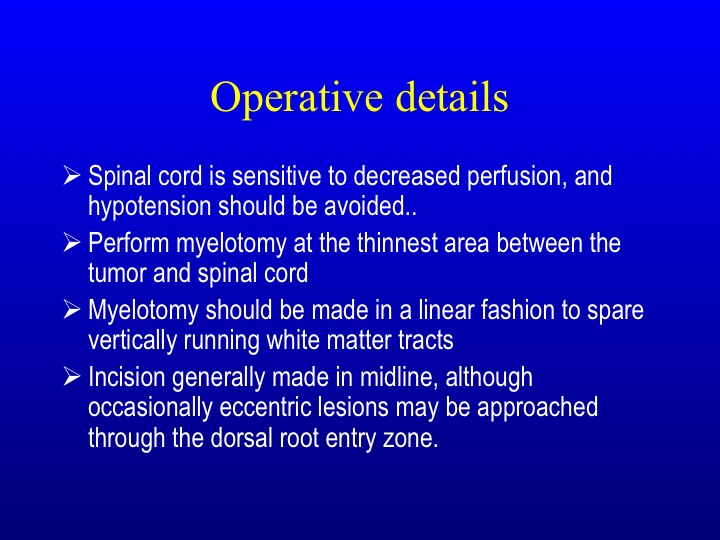 Operative details

➢ Spinal cord is sensitive to decreased perfusion, and hypotension should be avoided..

➢ Perform myelotomy at the thinnest area between the tumor and spinal cord

➢ Myelotomy should be made in a linear fashion to spare vertically running white matter tracts

➢ Incision generally made in midline, although occasionally eccentric lesions may be approached through the dorsal root entry zone.